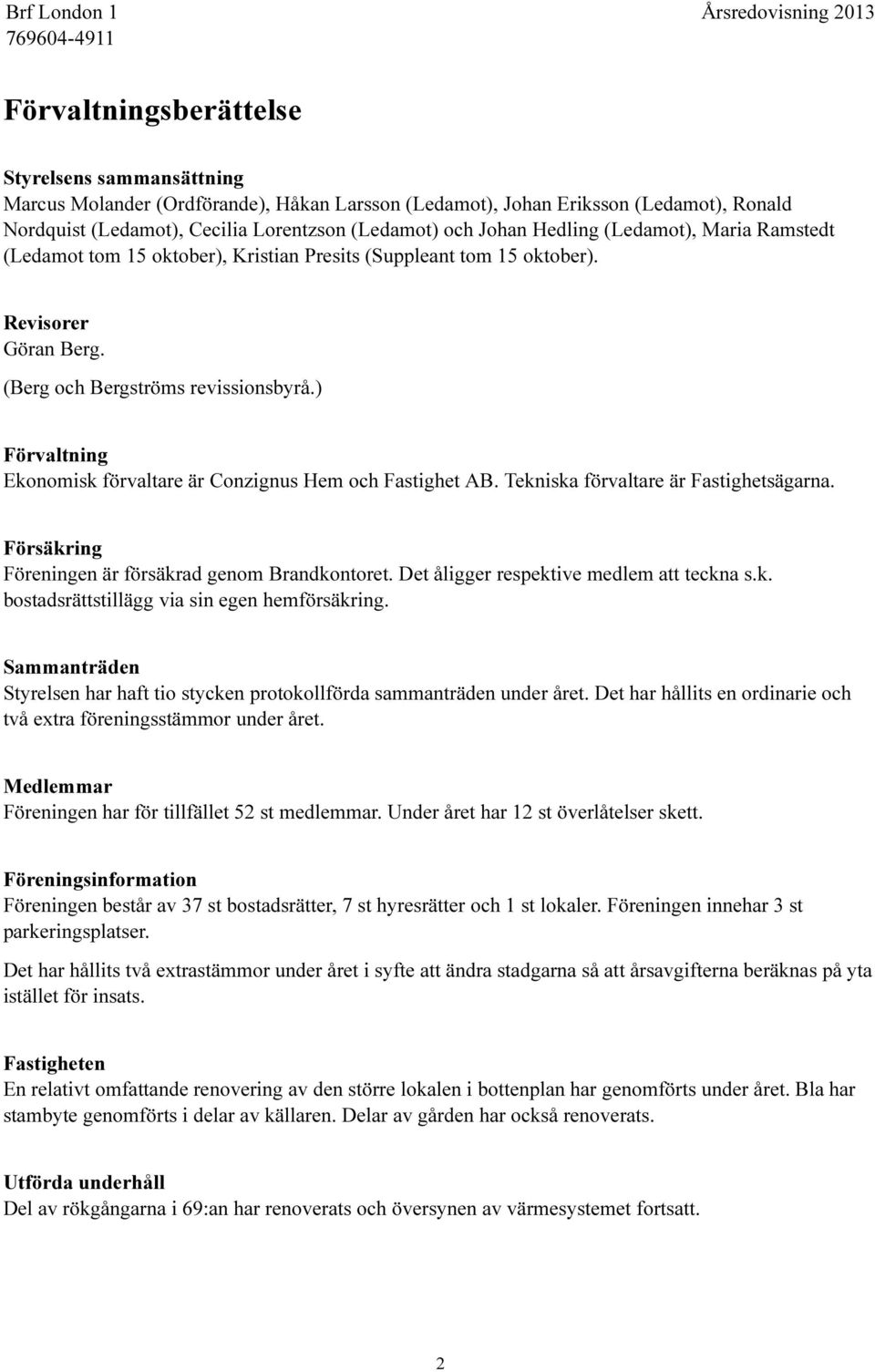 Brf London 1
769604-4911

Årsredovisning 2013

Förvaltningsberättelse

Styrelsens sammansättning
Marcus Molander (Ordförande), Håkan Larsson (Ledamot), Johan Eriksson (Ledamot), Ronald Nordquist (Ledamot), Cecilia Lorentzson (Ledamot) och Johan Hedling (Ledamot), Maria Ramstedt (Ledamot tom 15 oktober), Kristian Presits (Suppleant tom 15 oktober).

Revisorer
Göran Berg.
(Berg och Bergströms revissionsbyrå.)

Förvaltning
Ekonomisk förvaltare är Conzignus Hem och Fastighet AB. Tekniska förvaltare är Fastighetsägarna.

Försäkring
Föreningen är försäkrad genom Brandkontoret. Det åligger respektive medlem att teckna s.k. bostadsrättstillägg via sin egen hemförsäkring.

Sammanträden
Styrelsen har haft tio stycken protokollförda sammanträden under året. Det har hållits en ordinarie och två extra föreningsstämmor under året.

Medlemmar
Föreningen har för tillfället 52 st medlemmar. Under året har 12 st överlåtelser skett.

Föreningsinformation
Föreningen består av 37 st bostadsrätter, 7 st hyresrätter och 1 st lokaler. Föreningen innehar 3 st parkeringsplatser.

Det har hållits två extrastämmor under året i syfte att ändra stadgarna så att årsavgifterna beräknas på yta istället för insats.

Fastigheten
En relativt omfattande renovering av den större lokalen i bottenplan har genomförts under året. Bla har stambyte genomförts i delar av källaren. Delar av gården har också renoverats.

Utförda underhåll
Del av rökgångarna i 69:an har renoverats och översynen av värmesystemet fortsatt.

2